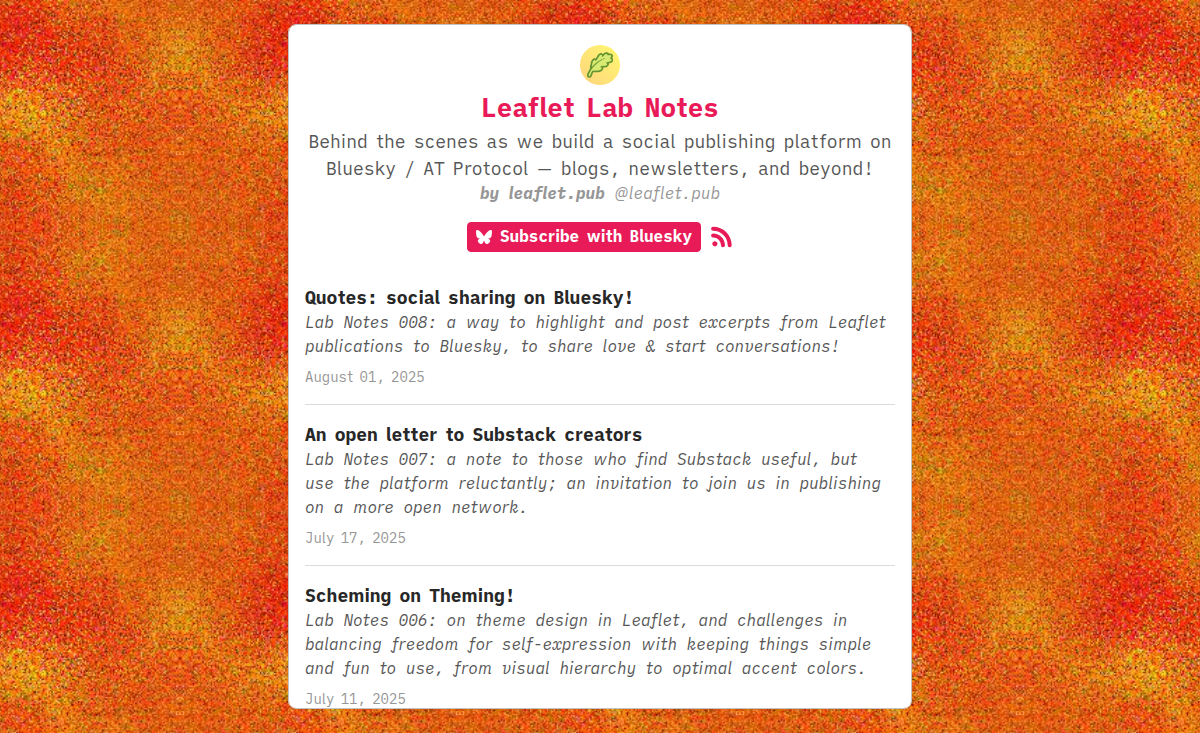 Leaflet Lab Notes

Behind the scenes as we build a social publishing platform on Bluesky / AT Protocol — blogs, newsletters, and beyond!

by leaflet.pub @leaflet.pub

Subscribe with Bluesky

Quotes: social sharing on Bluesky!

Lab Notes 008: a way to highlight and post excerpts from Leaflet publications to Bluesky, to share love & start conversations!

August 01, 2025

An open letter to Substack creators

Lab Notes 007: a note to those who find Substack useful, but use the platform reluctantly; an invitation to join us in publishing on a more open network.

July 17, 2025

Scheming on Theming!

Lab Notes 006: on theme design in Leaflet, and challenges in balancing freedom for self-expression with keeping things simple and fun to use, from visual hierarchy to optimal accent colors.

July 11, 2025